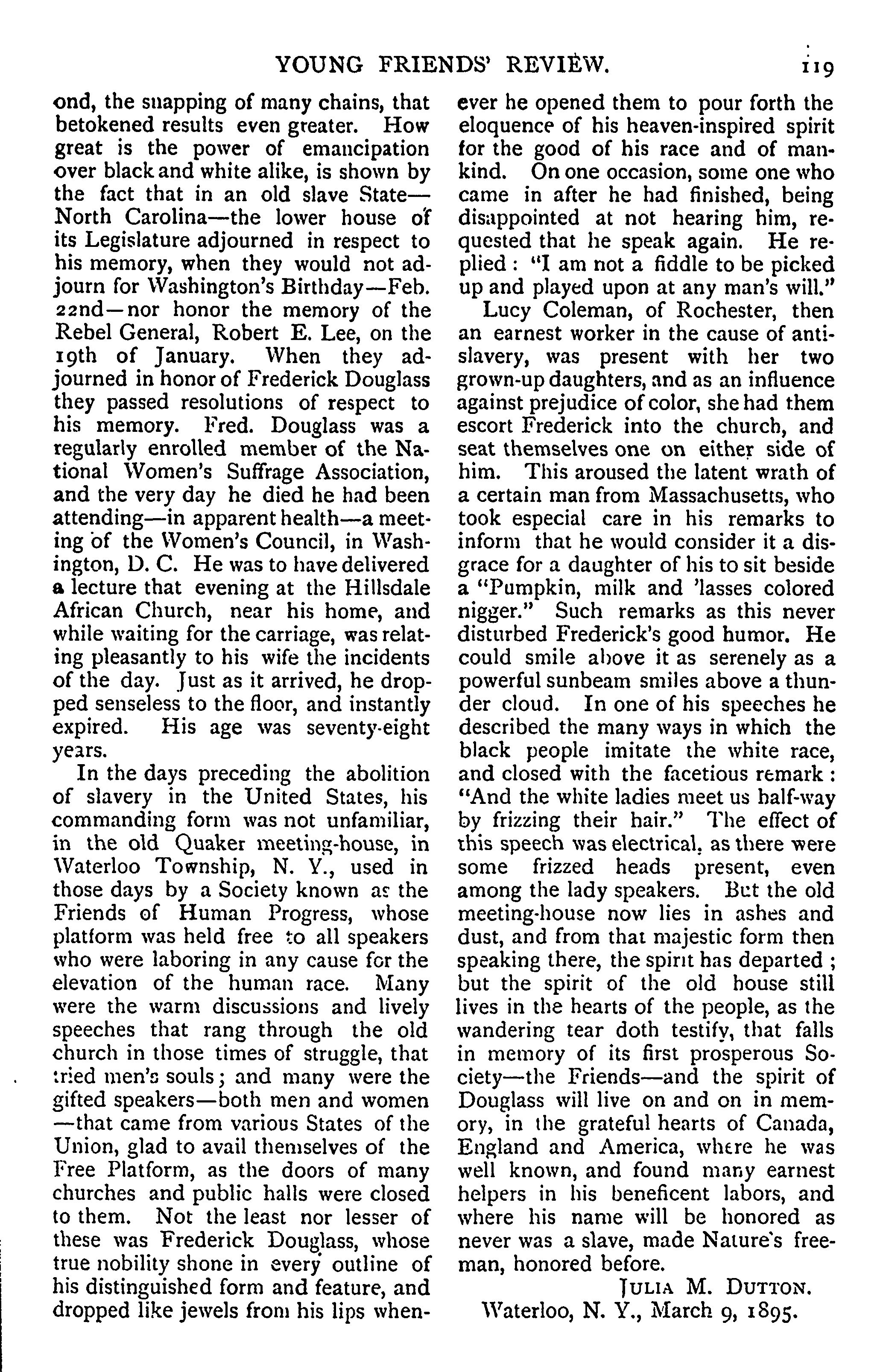 YOUNG FRIENDS' REVIEW. 119

ond, the snapping of many chains, that betokened results even greater. How great is the power of emancipation over black and white alike, is shown by the fact that in an old slave State—North Carolina—the lower house of its Legislature adjourned in respect to his memory, when they would not adjourn for Washington's Birthday—Feb. 22nd—nor honor the memory of the Rebel General, Robert E. Lee, on the 19th of January. When they adjourned in honor of Frederick Douglass they passed resolutions of respect to his memory. Fred. Douglass was a regularly enrolled member of the National Women's Suffrage Association, and the very day he died he had been attending—in apparent health—a meeting of the Women's Council, in Washington, D. C. He was to have delivered a lecture that evening at the Hillsdale African Church, near his home, and while waiting for the carriage, was relating pleasantly to his wife the incidents of the day. Just as it arrived, he dropped senseless to the floor, and instantly expired. His age was seventy-eight years.

In the days preceding the abolition of slavery in the United States, his commanding form was not unfamiliar, in the old Quaker meeting-house, in Waterloo Township, N. Y., used in those days by a Society known as the Friends of Human Progress, whose platform was held free to all speakers who were laboring in any cause for the elevation of the human race. Many were the warm discussions and lively speeches that rang through the old church in those times of struggle, that tried men's souls; and many were the gifted speakers—both men and women—that came from various States of the Union, glad to avail themselves of the Free Platform, as the doors of many churches and public halls were closed to them. Not the least nor lesser of these was Frederick Douglass, whose true nobility shone in every outline of his distinguished form and feature, and dropped like jewels from his lips whenever he opened them to pour forth the eloquence of his heaven-inspired spirit for the good of his race and of mankind. On one occasion, some one who came in after he had finished, being disappointed at not hearing him, requested that he speak again. He replied: "I am not a fiddle to be picked up and played upon at any man's will."

Lucy Coleman, of Rochester, then an earnest worker in the cause of anti-slavery, was present with her two grown-up daughters, and as an influence against prejudice of color, she had them escort Frederick into the church, and seat themselves one on either side of him. This aroused the latent wrath of a certain man from Massachusetts, who took especial care in his remarks to inform that he would consider it a disgrace for a daughter of his to sit beside a "Pumpkin, milk and 'lasses colored nigger." Such remarks as this never disturbed Frederick's good humor. He could smile above it as serenely as a powerful sunbeam smiles above a thunder cloud. In one of his speeches he described the many ways in which the black people imitate the white race, and closed with the facetious remark: "And the white ladies meet us half-way by frizzing their hair." The effect of this speech was electrical, as there were some frizzed heads present, even among the lady speakers. But the old meeting-house now lies in ashes and dust, and from that majestic form then speaking there, the spirit has departed; but the spirit of the old house still lives in the hearts of the people, as the wandering tear doth testify, that falls in memory of its first prosperous Society—the Friends—and the spirit of Douglass will live on and on in memory, in the grateful hearts of Canada, England and America, where he was well known, and found many earnest helpers in his beneficent labors, and where his name will be honored as never was a slave, made Nature's freeman, honored before.

JULIA M. DUTTON.
Waterloo, N. Y., March 9, 1895.